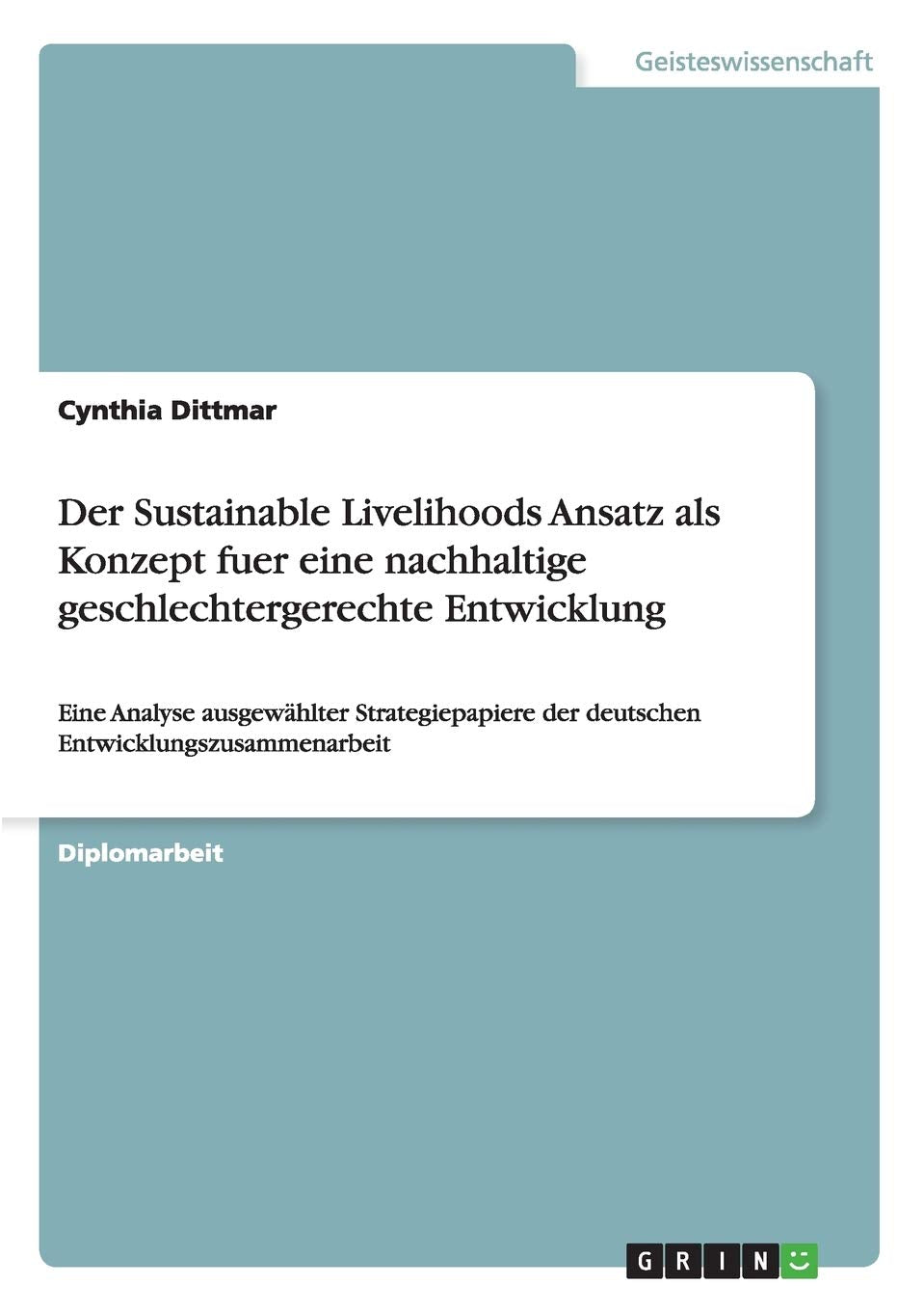 Geisteswissenschaft

Cynthia Dittmar

Der Sustainable Livelihoods Ansatz als Konzept fuer eine nachhaltige geschlechtergerechte Entwicklung

Eine Analyse ausgewählter Strategiepapiere der deutschen Entwicklungszusammenarbeit

Diplomarbeit

GRIN